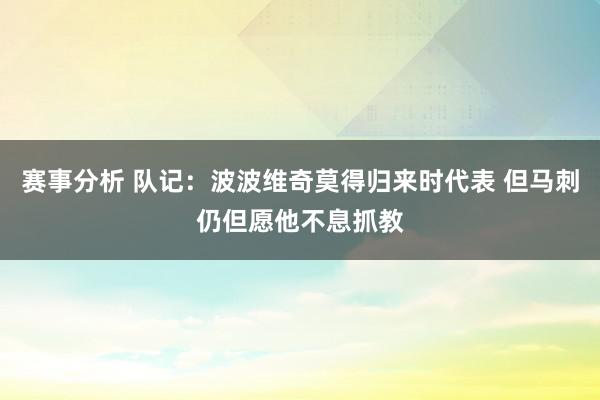 赛事分析 队记：波波维奇莫得归来时代表 但马刺仍但愿他不息抓教